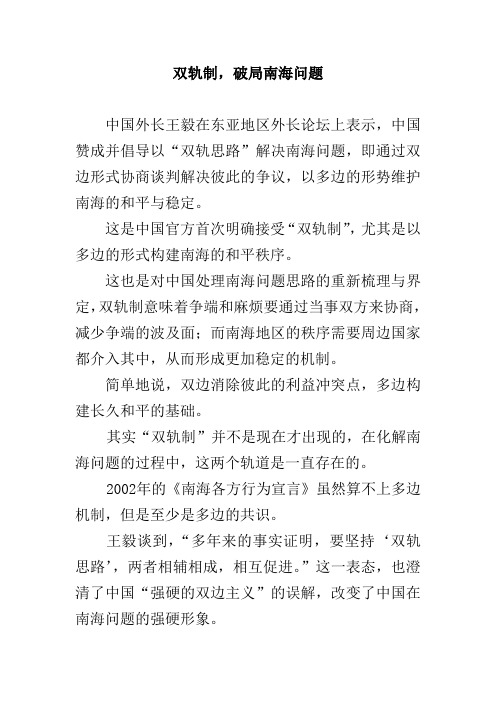 双轨制，破局南海问题

中国外长王毅在东亚地区外长论坛上表示，中国赞成并倡导以“双轨思路”解决南海问题，即通过双边形式协商谈判解决彼此的争议，以多边的形势维护南海的和平与稳定。

这是中国官方首次明确接受“双轨制”，尤其是以多边的形式构建南海的和平秩序。

这也是对中国处理南海问题思路的重新梳理与界定，双轨制意味着争端和麻烦要通过当事双方来协商，减少争端的波及面；而南海地区的秩序需要周边国家都介入其中，从而形成更加稳定的机制。

简单地说，双边消除彼此的利益冲突点，多边构建长久和平的基础。

其实“双轨制”并不是现在才出现的，在化解南海问题的过程中，这两个轨道是一直存在的。

2002年的《南海各方行为宣言》虽然算不上多边机制，但是至少是多边的共识。

王毅谈到，“多年来的事实证明，要坚持‘双轨思路’，两者相辅相成，相互促进。”这一表态，也澄清了中国“强硬的双边主义”的误解，改变了中国在南海问题的强硬形象。